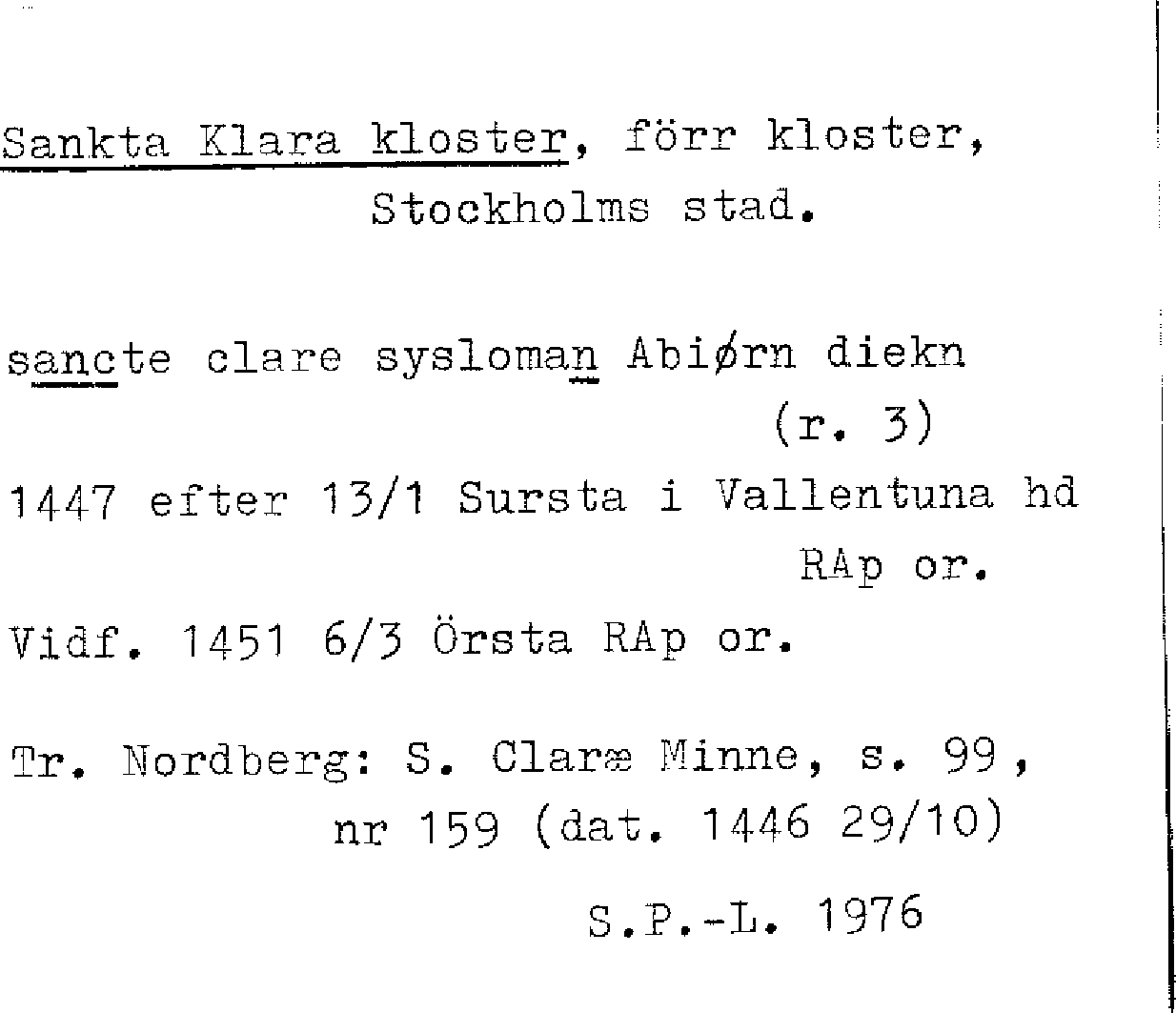 Sankta Klara kloster, förr kloster,
Stockholms stad.

sancte clare sysloman Abiørn diekn
(r. 3)

1447 efter 13/1 Sursta i Vallentuna hd
RAp or.

Vidf. 1451 6/3 Örsta RAp or.

Tr. Nordberg: S. Claræ Minne, s. 99,
nr 159 (dat. 1446 29/10)

S.P.-L. 1976